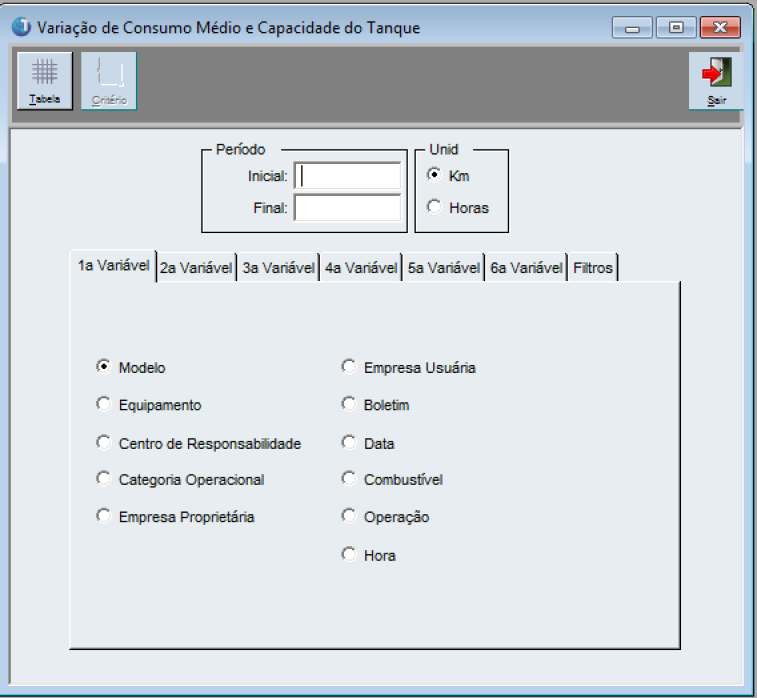 Variação de Consumo Médio e Capacidade do Tanque

Tabela
Critério
Sair

Período
Inicial:
Final:

Unid
Km
Horas

1a Variável
2a Variável
3a Variável
4a Variável
5a Variável
6a Variável
Filtros

Modelo
Equipamento
Centro de Responsabilidade
Categoria Operacional
Empresa Proprietária

Empresa Usuária
Boletim
Data
Combustível
Operação
Hora